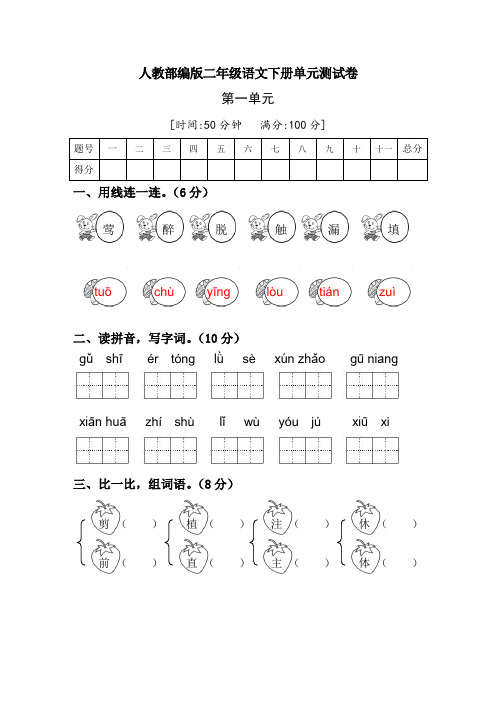 人教部编版二年级语文下册单元测试卷

第一单元

[时间:50 分钟　满分:100 分]

| 题号 | 一 | 二 | 三 | 四 | 五 | 六 | 七 | 八 | 九 | 十 | 十一 | 总分 |
|---|---|---|---|---|---|---|---|---|---|---|---|---|
| 得分 | | | | | | | | | | | | |

一、用线连一连。(6 分)

莺　醉　脱　触　漏　填

tuō　chù　yīng　lòu　tián　zuì

二、读拼音，写字词。(10 分)

gǔ shī　ér tóng　lǜ sè　xún zhǎo　gū niang

xiān huā　zhí shù　lǐ wù　yóu jú　xiū xi

三、比一比，组词语。(8 分)

剪(　　)　植(　　)　注(　　)　休(　　)
前(　　)　直(　　)　主(　　)　体(　　)